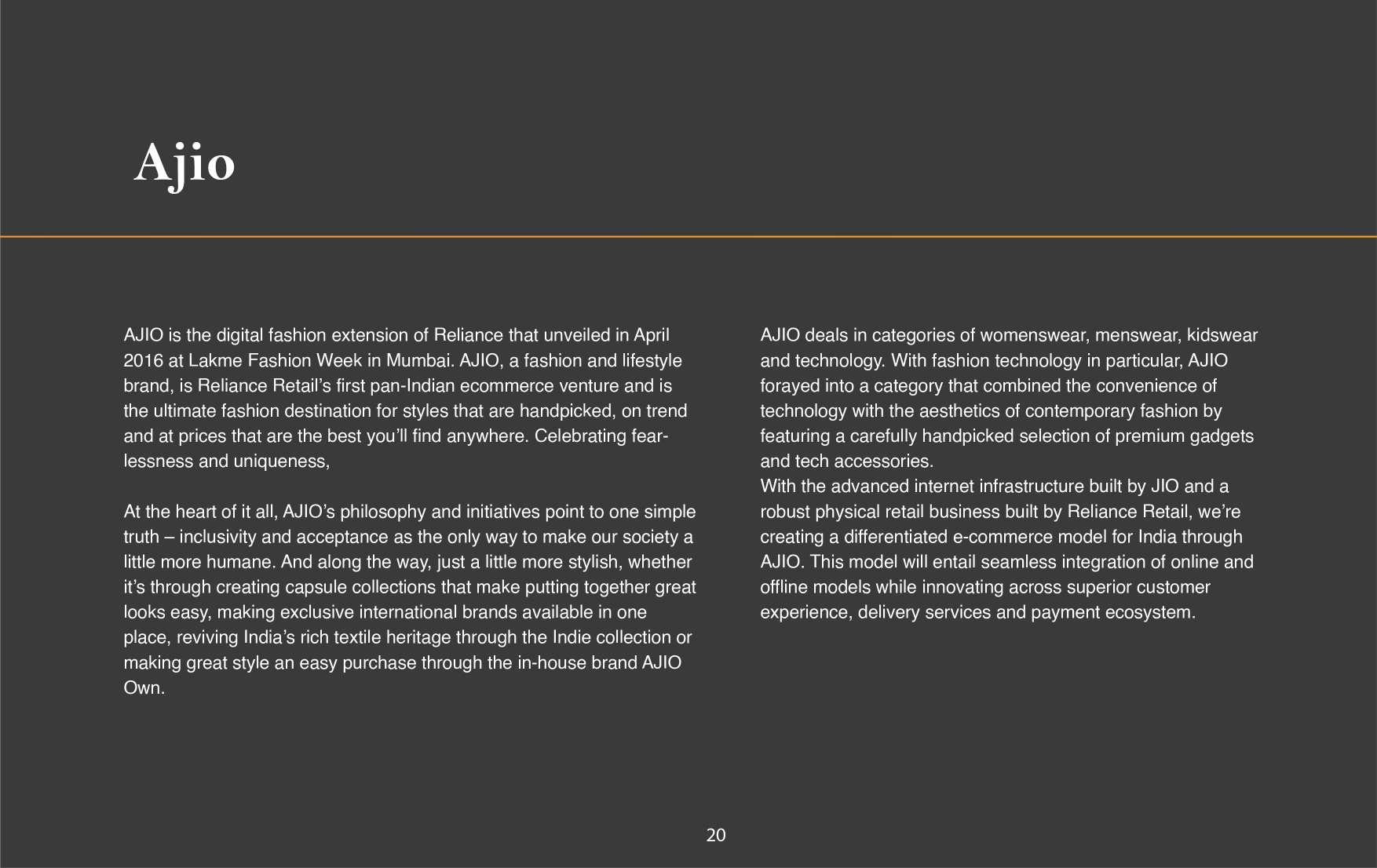 Ajio

AJIO is the digital fashion extension of Reliance that unveiled in April 2016 at Lakme Fashion Week in Mumbai. AJIO, a fashion and lifestyle brand, is Reliance Retail's first pan-Indian ecommerce venture and is the ultimate fashion destination for styles that are handpicked, on trend and at prices that are the best you'll find anywhere. Celebrating fearlessness and uniqueness,

At the heart of it all, AJIO's philosophy and initiatives point to one simple truth – inclusivity and acceptance as the only way to make our society a little more humane. And along the way, just a little more stylish, whether it's through creating capsule collections that make putting together great looks easy, making exclusive international brands available in one place, reviving India's rich textile heritage through the Indie collection or making great style an easy purchase through the in-house brand AJIO Own.

AJIO deals in categories of womenswear, menswear, kidswear and technology. With fashion technology in particular, AJIO forayed into a category that combined the convenience of technology with the aesthetics of contemporary fashion by featuring a carefully handpicked selection of premium gadgets and tech accessories.
With the advanced internet infrastructure built by JIO and a robust physical retail business built by Reliance Retail, we're creating a differentiated e-commerce model for India through AJIO. This model will entail seamless integration of online and offline models while innovating across superior customer experience, delivery services and payment ecosystem.

20